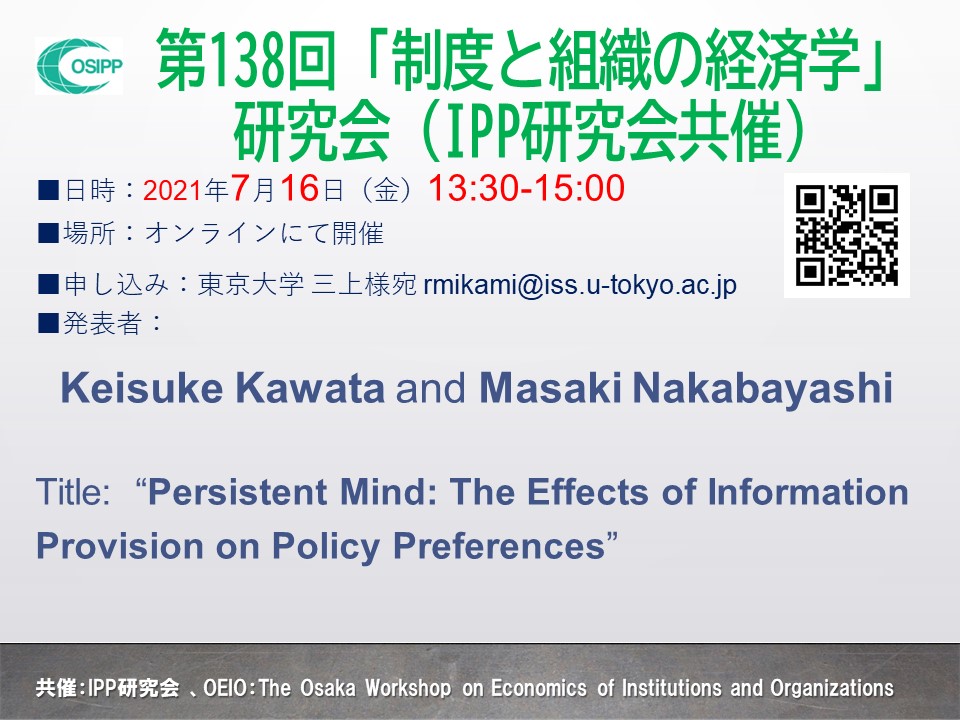 OSIPP

第138回「制度と組織の経済学」研究会（IPP研究会共催）

■日時：2021年7月16日（金）13:30-15:00
■場所：オンラインにて開催
■申し込み：東京大学 三上様宛 rmikami@iss.u-tokyo.ac.jp
■発表者：

Keisuke Kawata and Masaki Nakabayashi

Title: “Persistent Mind: The Effects of Information Provision on Policy Preferences”

共催：IPP研究会 、OEIO：The Osaka Workshop on Economics of Institutions and Organizations